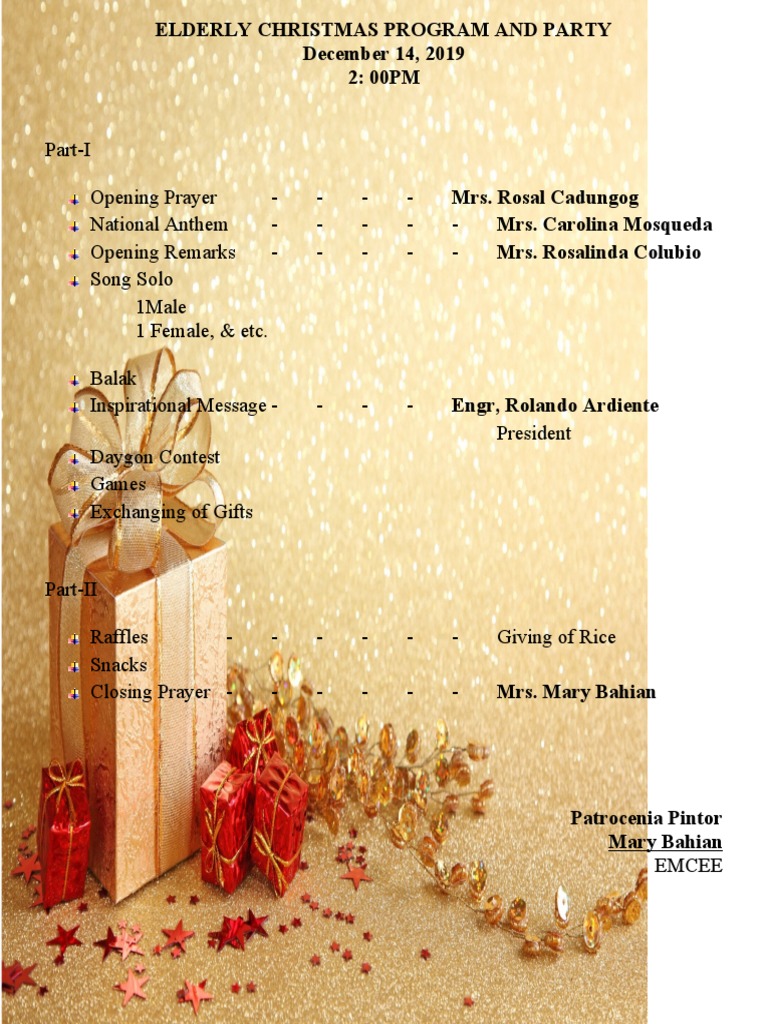 ELDERLY CHRISTMAS PROGRAM AND PARTY
December 14, 2019
2: 00PM

Part-I

Opening Prayer - - - - Mrs. Rosal Cadungog
National Anthem - - - - - Mrs. Carolina Mosqueda
Opening Remarks - - - - - Mrs. Rosalinda Colubio
Song Solo
1Male
1 Female, & etc.

Balak
Inspirational Message - - - - Engr, Rolando Ardiente
President
Daygon Contest
Games
Exchanging of Gifts

Part-II

Raffles - - - - - - Giving of Rice
Snacks
Closing Prayer - - - - - - Mrs. Mary Bahian

Patrocenia Pintor
Mary Bahian
EMCEE